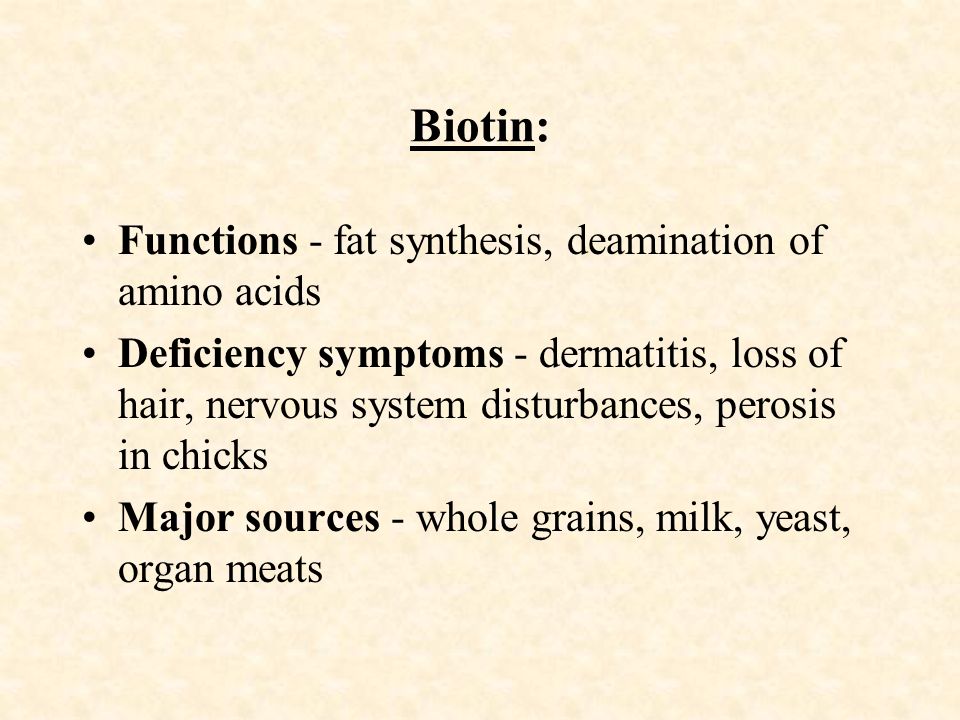 Biotin:

• Functions - fat synthesis, deamination of amino acids
• Deficiency symptoms - dermatitis, loss of hair, nervous system disturbances, perosis in chicks
• Major sources - whole grains, milk, yeast, organ meats